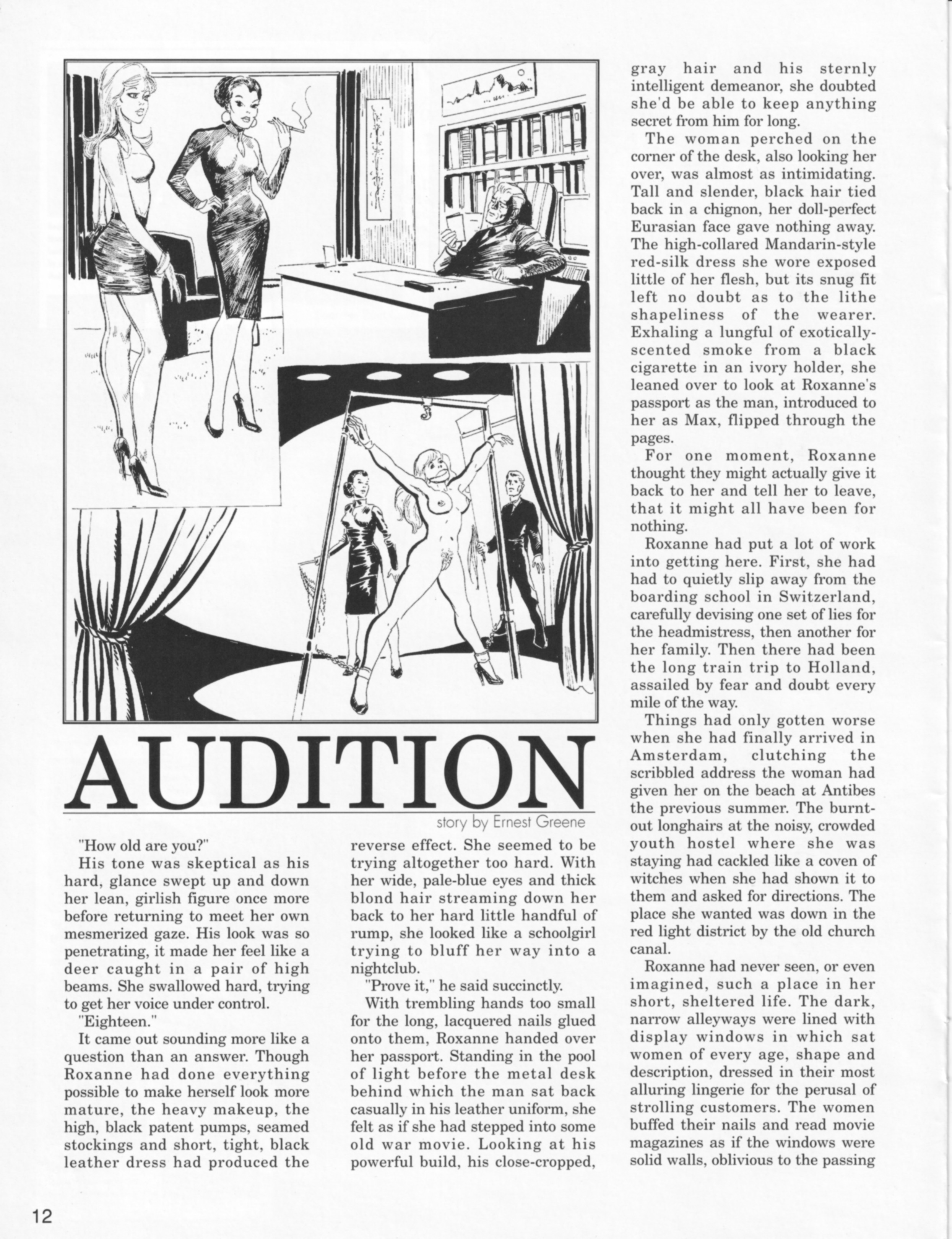 AUDITION

story by Ernest Greene

"How old are you?"

His tone was skeptical as his hard, glance swept up and down her lean, girlish figure once more before returning to meet her own mesmerized gaze. His look was so penetrating, it made her feel like a deer caught in a pair of high beams. She swallowed hard, trying to get her voice under control.

"Eighteen."

It came out sounding more like a question than an answer. Though Roxanne had done everything possible to make herself look more mature, the heavy makeup, the high, black patent pumps, seamed stockings and short, tight, black leather dress had produced the reverse effect. She seemed to be trying altogether too hard. With her wide, pale-blue eyes and thick blond hair streaming down her back to her hard little handful of rump, she looked like a schoolgirl trying to bluff her way into a nightclub.

"Prove it," he said succinctly.

With trembling hands too small for the long, lacquered nails glued onto them, Roxanne handed over her passport. Standing in the pool of light before the metal desk behind which the man sat back casually in his leather uniform, she felt as if she had stepped into some old war movie. Looking at his powerful build, his close-cropped, gray hair and his sternly intelligent demeanor, she doubted she'd be able to keep anything secret from him for long.

The woman perched on the corner of the desk, also looking her over, was almost as intimidating. Tall and slender, black hair tied back in a chignon, her doll-perfect Eurasian face gave nothing away. The high-collared Mandarin-style red-silk dress she wore exposed little of her flesh, but its snug fit left no doubt as to the lithe shapeliness of the wearer. Exhaling a lungful of exotically-scented smoke from a black cigarette in an ivory holder, she leaned over to look at Roxanne's passport as the man, introduced to her as Max, flipped through the pages.

For one moment, Roxanne thought they might actually give it back to her and tell her to leave, that it might all have been for nothing.

Roxanne had put a lot of work into getting here. First, she had had to quietly slip away from the boarding school in Switzerland, carefully devising one set of lies for the headmistress, then another for her family. Then there had been the long train trip to Holland, assailed by fear and doubt every mile of the way.

Things had only gotten worse when she had finally arrived in Amsterdam, clutching the scribbled address the woman had given her on the beach at Antibes the previous summer. The burnt-out longhairs at the noisy, crowded youth hostel where she was staying had cackled like a coven of witches when she had shown it to them and asked for directions. The place she wanted was down in the red light district by the old church canal.

Roxanne had never seen, or even imagined, such a place in her short, sheltered life. The dark, narrow alleyways were lined with display windows in which sat women of every age, shape and description, dressed in their most alluring lingerie for the perusal of strolling customers. The women buffed their nails and read movie magazines as if the windows were solid walls, oblivious to the passing

12